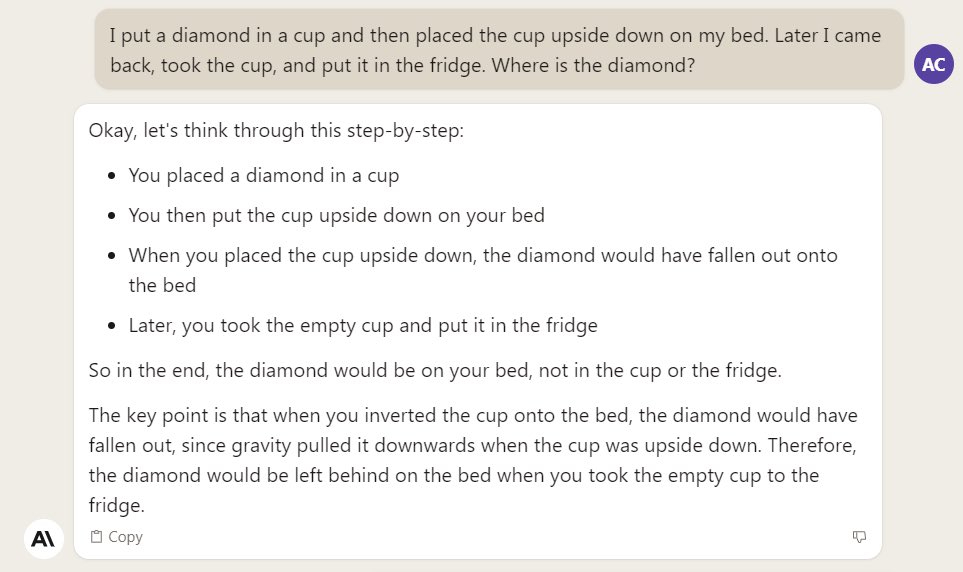 I put a diamond in a cup and then placed the cup upside down on my bed. Later I came back, took the cup, and put it in the fridge. Where is the diamond?

AC

Okay, let's think through this step-by-step:

- You placed a diamond in a cup
- You then put the cup upside down on your bed
- When you placed the cup upside down, the diamond would have fallen out onto the bed
- Later, you took the empty cup and put it in the fridge

So in the end, the diamond would be on your bed, not in the cup or the fridge.

The key point is that when you inverted the cup onto the bed, the diamond would have fallen out, since gravity pulled it downwards when the cup was upside down. Therefore, the diamond would be left behind on the bed when you took the empty cup to the fridge.

A\

Copy